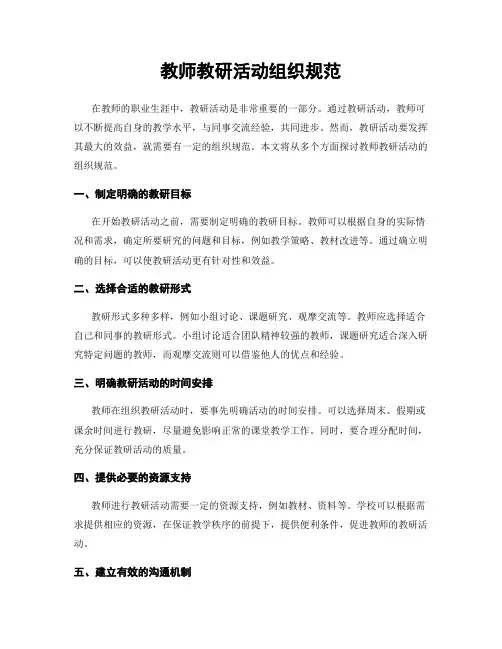 教师教研活动组织规范

在教师的职业生涯中，教研活动是非常重要的一部分。通过教研活动，教师可以不断提高自身的教学水平，与同事交流经验，共同进步。然而，教研活动要发挥其最大的效益，就需要有一定的组织规范。本文将从多个方面探讨教师教研活动的组织规范。

一、制定明确的教研目标

在开始教研活动之前，需要制定明确的教研目标。教师可以根据自身的实际情况和需求，确定所要研究的问题和目标，例如教学策略、教材改进等。通过确立明确的目标，可以使教研活动更有针对性和效益。

二、选择合适的教研形式

教研形式多种多样，例如小组讨论、课题研究、观摩交流等。教师应选择适合自己和同事的教研形式。小组讨论适合团队精神较强的教师，课题研究适合深入研究特定问题的教师，而观摩交流则可以借鉴他人的优点和经验。

三、明确教研活动的时间安排

教师在组织教研活动时，要事先明确活动的时间安排。可以选择周末、假期或课余时间进行教研，尽量避免影响正常的课堂教学工作。同时，要合理分配时间，充分保证教研活动的质量。

四、提供必要的资源支持

教师进行教研活动需要一定的资源支持，例如教材、资料等。学校可以根据需求提供相应的资源，在保证教学秩序的前提下，提供便利条件，促进教师的教研活动。

五、建立有效的沟通机制